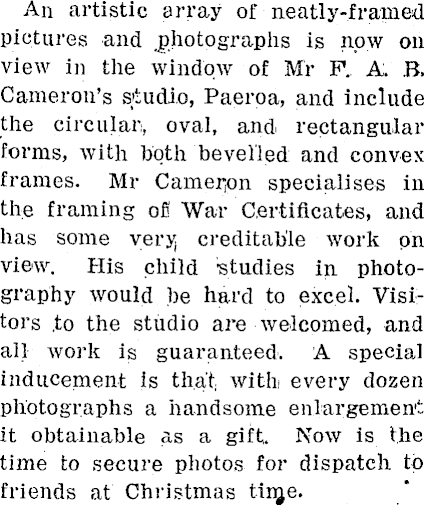 An artistic array of neatly-framed pictures and photographs is now on view in the window of Mr F. A. B. Cameron's studio, Paeroa, and include the circular, oval, and rectangular forms, with both bevelled and convex frames. Mr Cameron specialises in the framing of War Certificates, and has some very creditable work on view. His child studies in photography would be hard to excel. Visitors to the studio are welcomed, and all work is guaranteed. A special inducement is that with every dozen photographs a handsome enlargement it obtainable as a gift. Now is the time to secure photos for dispatch to friends at Christmas time.